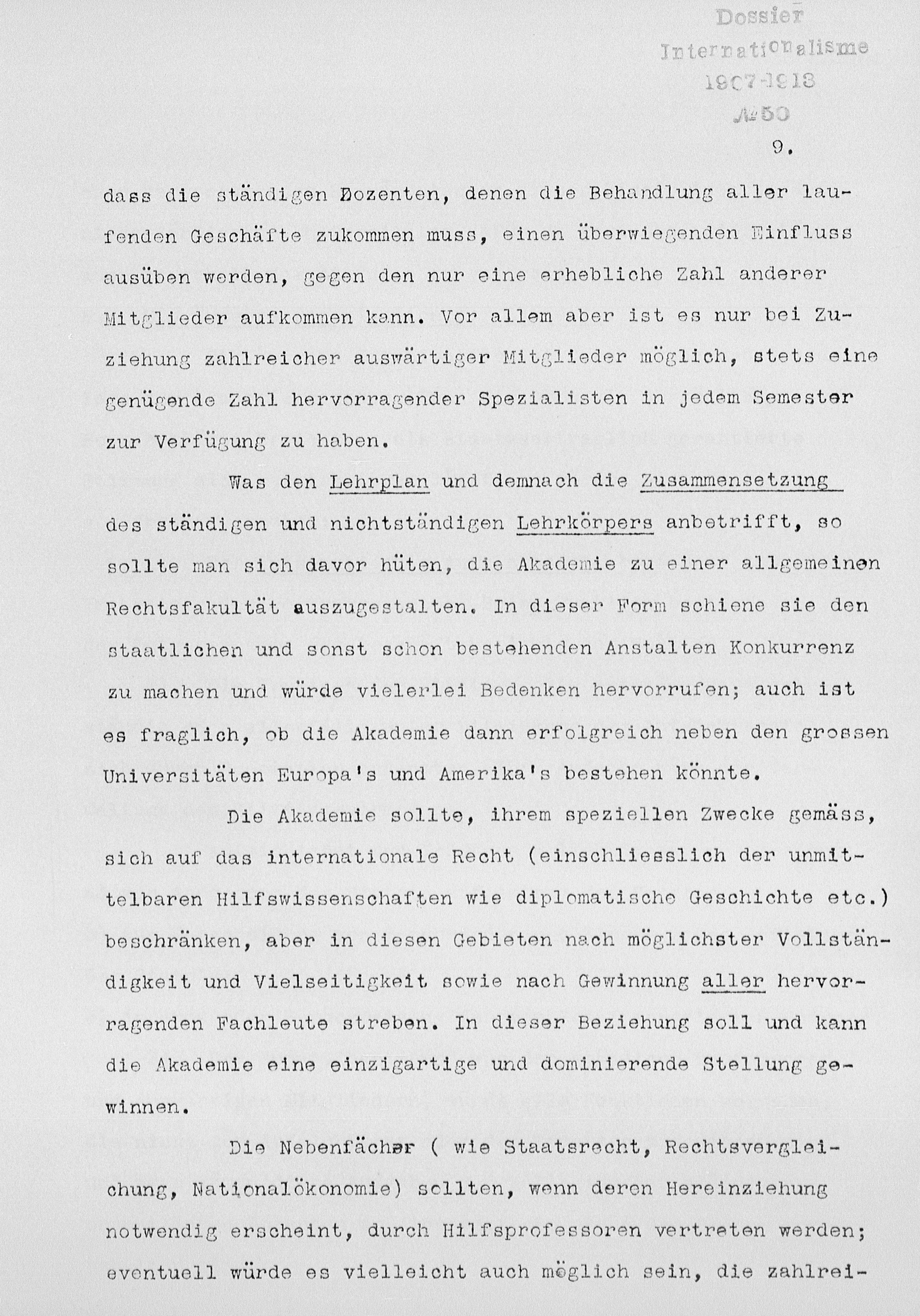 Dossier
Internationalisme
1907-1913
№50

9.

dass die ständigen Dozenten, denen die Behandlung aller laufenden Geschäfte zukommen muss, einen überwiegenden Einfluss ausüben werden, gegen den nur eine erhebliche Zahl anderer Mitglieder aufkommen kann. Vor allem aber ist es nur bei Zuziehung zahlreicher auswärtiger Mitglieder möglich, stets eine genügende Zahl hervorragender Spezialisten in jedem Semester zur Verfügung zu haben.

Was den Lehrplan und demnach die Zusammensetzung des ständigen und nichtständigen Lehrkörpers anbetrifft, so sollte man sich davor hüten, die Akademie zu einer allgemeinen Rechtsfakultät auszugestalten. In dieser Form schiene sie den staatlichen und sonst schon bestehenden Anstalten Konkurrenz zu machen und würde vielerlei Bedenken hervorrufen; auch ist es fraglich, ob die Akademie dann erfolgreich neben den grossen Universitäten Europa's und Amerika's bestehen könnte.

Die Akademie sollte, ihrem speziellen Zwecke gemäss, sich auf das internationale Recht (einschliesslich der unmittelbaren Hilfswissenschaften wie diplomatische Geschichte etc.) beschränken, aber in diesen Gebieten nach möglichster Vollständigkeit und Vielseitigkeit sowie nach Gewinnung aller hervorragenden Fachleute streben. In dieser Beziehung soll und kann die Akademie eine einzigartige und dominierende Stellung gewinnen.

Die Nebenfächer ( wie Staatsrecht, Rechtsvergleichung, Nationalökonomie) sollten, wenn deren Hereinziehung notwendig erscheint, durch Hilfsprofessoren vertreten werden; eventuell würde es vielleicht auch möglich sein, die zahlrei-